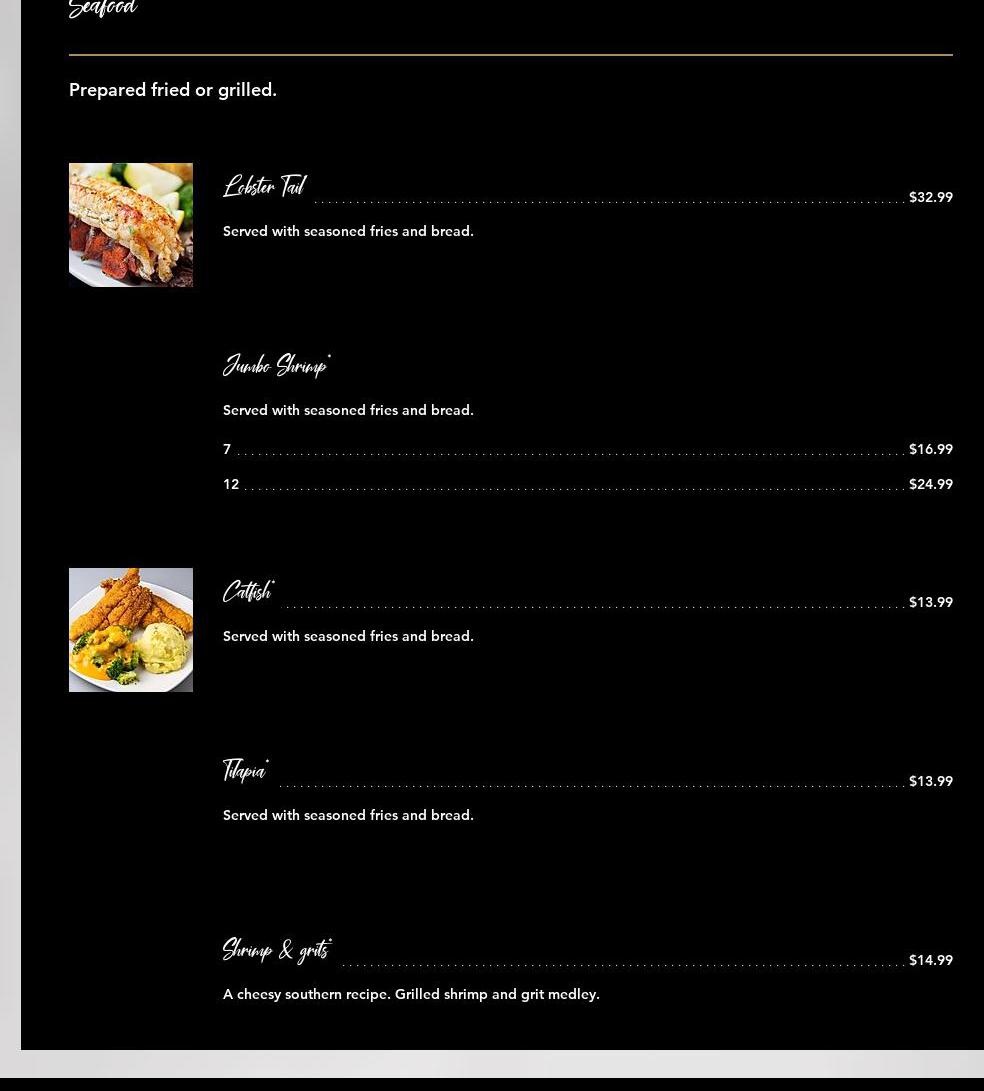 Seafood

Prepared fried or grilled.

Lobster Tail $32.99

Served with seasoned fries and bread.

Jumbo Shrimp*

Served with seasoned fries and bread.

7 $16.99

12 $24.99

Catfish* $13.99

Served with seasoned fries and bread.

Tilapia* $13.99

Served with seasoned fries and bread.

Shrimp & grits* $14.99

A cheesy southern recipe. Grilled shrimp and grit medley.